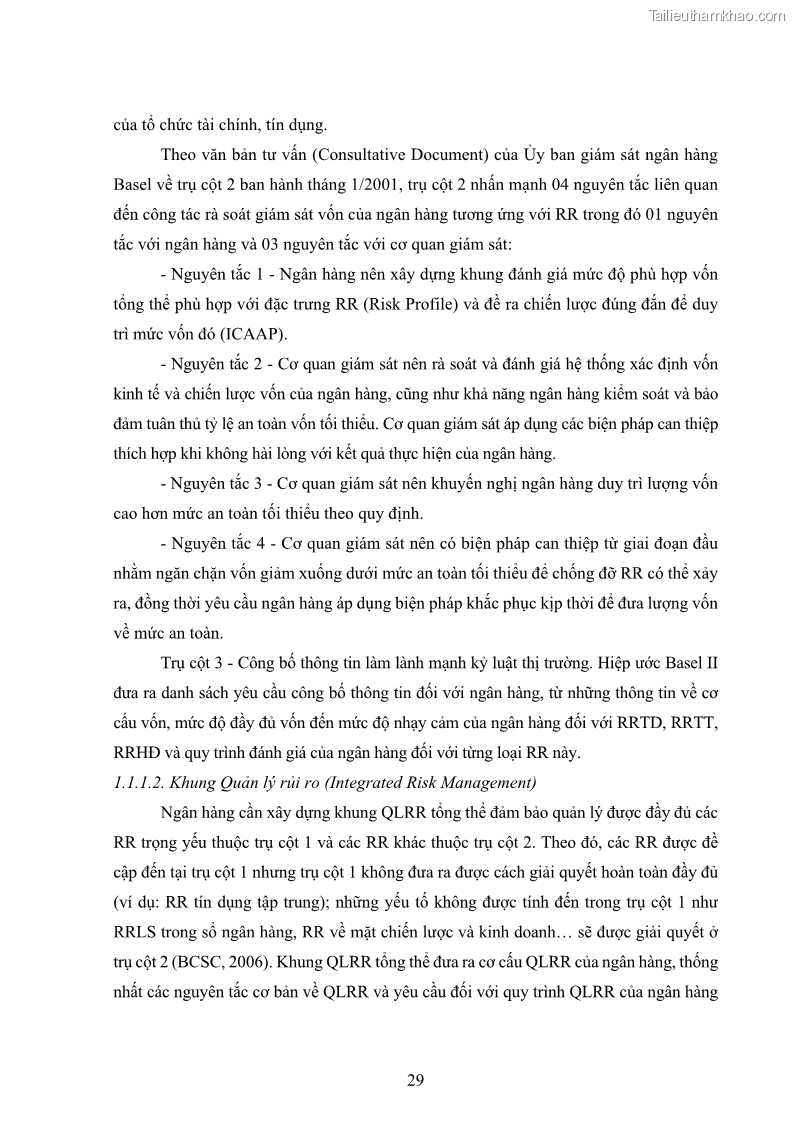 Tailieuthamkhao.com

của tổ chức tài chính, tín dụng.

Theo văn bản tư vấn (Consultative Document) của Ủy ban giám sát ngân hàng Basel về trụ cột 2 ban hành tháng 1/2001, trụ cột 2 nhấn mạnh 04 nguyên tắc liên quan đến công tác rà soát giám sát vốn của ngân hàng tương ứng với RR trong đó 01 nguyên tắc với ngân hàng và 03 nguyên tắc với cơ quan giám sát:

- Nguyên tắc 1 - Ngân hàng nên xây dựng khung đánh giá mức độ phù hợp vốn tổng thể phù hợp với đặc trưng RR (Risk Profile) và đề ra chiến lược đúng đắn để duy trì mức vốn đó (ICAAP).

- Nguyên tắc 2 - Cơ quan giám sát nên rà soát và đánh giá hệ thống xác định vốn kinh tế và chiến lược vốn của ngân hàng, cũng như khả năng ngân hàng kiểm soát và bảo đảm tuân thủ tỷ lệ an toàn vốn tối thiểu. Cơ quan giám sát áp dụng các biện pháp can thiệp thích hợp khi không hài lòng với kết quả thực hiện của ngân hàng.

- Nguyên tắc 3 - Cơ quan giám sát nên khuyến nghị ngân hàng duy trì lượng vốn cao hơn mức an toàn tối thiểu theo quy định.

- Nguyên tắc 4 - Cơ quan giám sát nên có biện pháp can thiệp từ giai đoạn đầu nhằm ngăn chặn vốn giảm xuống dưới mức an toàn tối thiểu để chống đỡ RR có thể xảy ra, đồng thời yêu cầu ngân hàng áp dụng biện pháp khắc phục kịp thời để đưa lượng vốn về mức an toàn.

Trụ cột 3 - Công bố thông tin làm lành mạnh kỷ luật thị trường. Hiệp ước Basel II đưa ra danh sách yêu cầu công bố thông tin đối với ngân hàng, từ những thông tin về cơ cấu vốn, mức độ đầy đủ vốn đến mức độ nhạy cảm của ngân hàng đối với RRTD, RRTT, RRHĐ và quy trình đánh giá của ngân hàng đối với từng loại RR này.

1.1.1.2. Khung Quản lý rủi ro (Integrated Risk Management)

Ngân hàng cần xây dựng khung QLRR tổng thể đảm bảo quản lý được đầy đủ các RR trọng yếu thuộc trụ cột 1 và các RR khác thuộc trụ cột 2. Theo đó, các RR được đề cập đến tại trụ cột 1 nhưng trụ cột 1 không đưa ra được cách giải quyết hoàn toàn đầy đủ (ví dụ: RR tín dụng tập trung); những yếu tố không được tính đến trong trụ cột 1 như RRLS trong sổ ngân hàng, RR về mặt chiến lược và kinh doanh… sẽ được giải quyết ở trụ cột 2 (BCSC, 2006). Khung QLRR tổng thể đưa ra cơ cấu QLRR của ngân hàng, thống nhất các nguyên tắc cơ bản về QLRR và yêu cầu đối với quy trình QLRR của ngân hàng

29